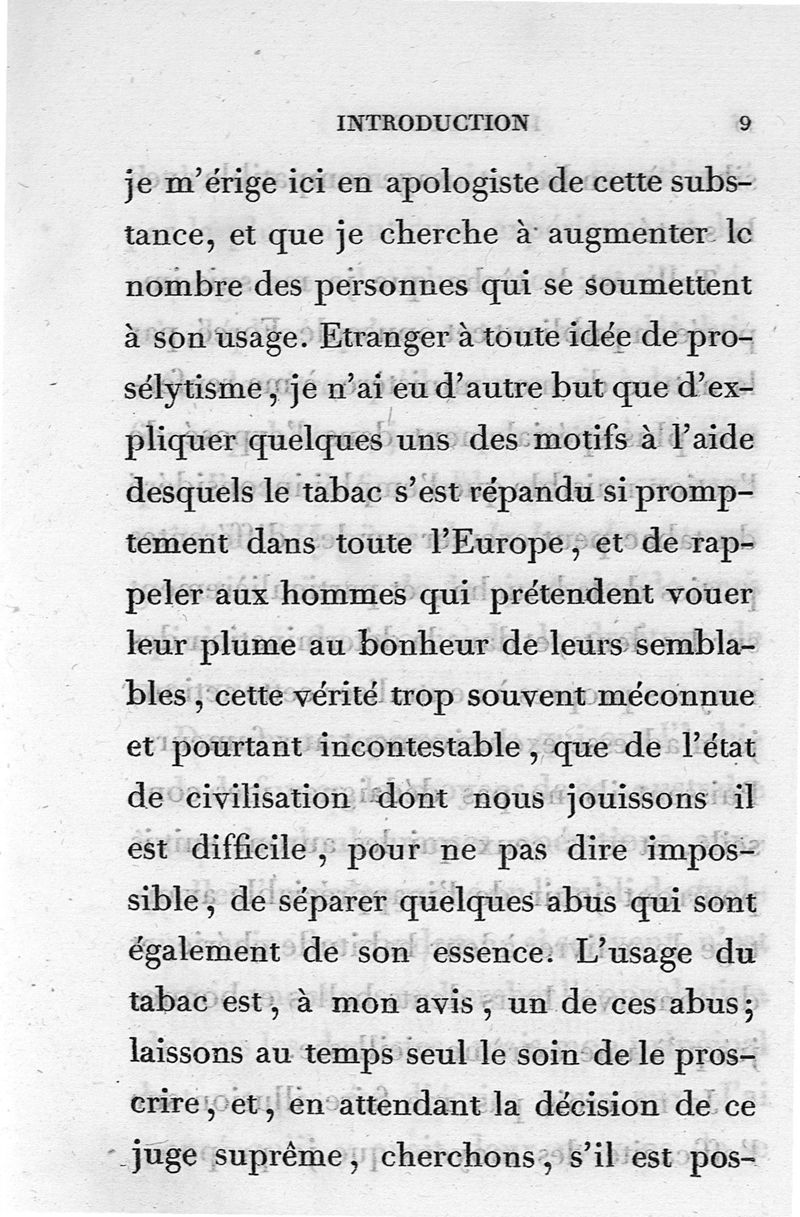 INTRODUCTION 9

je m'érige ici en apologiste de cette substance, et que je cherche à augmenter le nombre des personnes qui se soumettent à son usage. Etranger à toute idée de prosélytisme, je n'ai eu d'autre but que d'expliquer quelques uns des motifs à l'aide desquels le tabac s'est répandu si promptement dans toute l'Europe, et de rappeler aux hommes qui prétendent vouer leur plume au bonheur de leurs semblables, cette vérité trop souvent méconnue et pourtant incontestable, que de l'état de civilisation dont nous jouissons il est difficile, pour ne pas dire impossible, de séparer quelques abus qui sont également de son essence. L'usage du tabac est, à mon avis, un de ces abus; laissons au temps seul le soin de le proscrire, et, en attendant la décision de ce juge suprême, cherchons, s'il est pos-